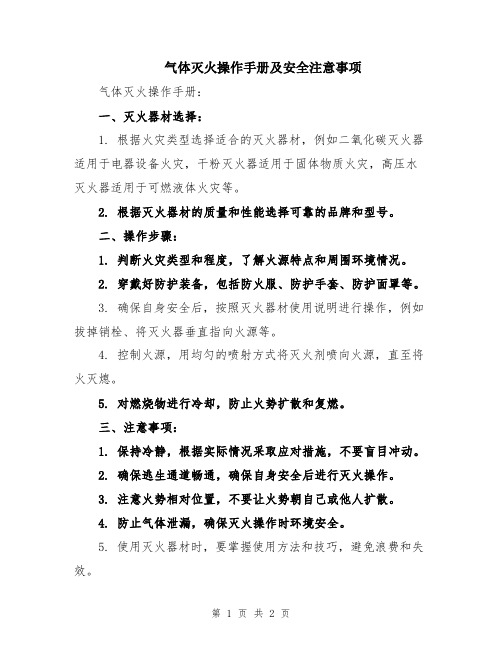 气体灭火操作手册及安全注意事项

气体灭火操作手册：

一、灭火器材选择：

1. 根据火灾类型选择适合的灭火器材，例如二氧化碳灭火器适用于电器设备火灾，干粉灭火器适用于固体物质火灾，高压水灭火器适用于可燃液体火灾等。

2. 根据灭火器材的质量和性能选择可靠的品牌和型号。

二、操作步骤：

1. 判断火灾类型和程度，了解火源特点和周围环境情况。

2. 穿戴好防护装备，包括防火服、防护手套、防护面罩等。

3. 确保自身安全后，按照灭火器材使用说明进行操作，例如拔掉销栓、将灭火器垂直指向火源等。

4. 控制火源，用均匀的喷射方式将灭火剂喷向火源，直至将火灭熄。

5. 对燃烧物进行冷却，防止火势扩散和复燃。

三、注意事项：

1. 保持冷静，根据实际情况采取应对措施，不要盲目冲动。

2. 确保逃生通道畅通，确保自身安全后进行灭火操作。

3. 注意火势相对位置，不要让火势朝自己或他人扩散。

4. 防止气体泄漏，确保灭火操作时环境安全。

5. 使用灭火器材时，要掌握使用方法和技巧，避免浪费和失效。

第 1 页 共 2 页